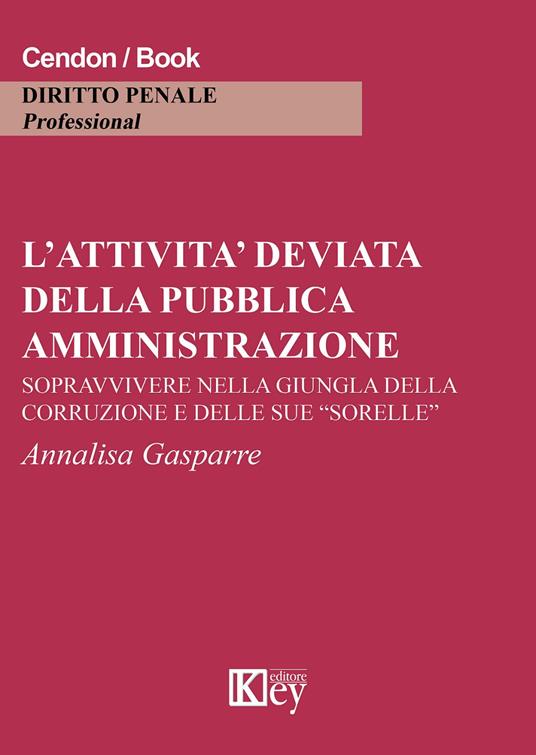 Cendon / Book

DIRITTO PENALE
Professional

L'ATTIVITA' DEVIATA DELLA PUBBLICA AMMINISTRAZIONE

SOPRAVVIVERE NELLA GIUNGLA DELLA CORRUZIONE E DELLE SUE "SORELLE"

Annalisa Gasparre

Key editore